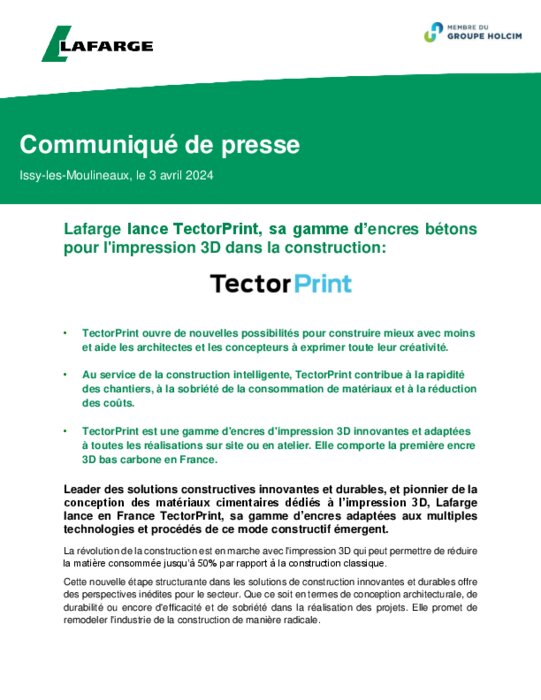 LAFARGE

MEMBRE DU
GROUPE HOLCIM

Communiqué de presse

Issy-les-Moulineaux, le 3 avril 2024

Lafarge lance TectorPrint, sa gamme d'encres bétons pour l'impression 3D dans la construction:

TectorPrint

• TectorPrint ouvre de nouvelles possibilités pour construire mieux avec moins et aide les architectes et les concepteurs à exprimer toute leur créativité.

• Au service de la construction intelligente, TectorPrint contribue à la rapidité des chantiers, à la sobriété de la consommation de matériaux et à la réduction des coûts.

• TectorPrint est une gamme d'encres d'impression 3D innovantes et adaptées à toutes les réalisations sur site ou en atelier. Elle comporte la première encre 3D bas carbone en France.

Leader des solutions constructives innovantes et durables, et pionnier de la conception des matériaux cimentaires dédiés à l'impression 3D, Lafarge lance en France TectorPrint, sa gamme d'encres adaptées aux multiples technologies et procédés de ce mode constructif émergent.

La révolution de la construction est en marche avec l'impression 3D qui peut permettre de réduire la matière consommée jusqu'à 50% par rapport à la construction classique.

Cette nouvelle étape structurante dans les solutions de construction innovantes et durables offre des perspectives inédites pour le secteur. Que ce soit en termes de conception architecturale, de durabilité ou encore d'efficacité et de sobriété dans la réalisation des projets. Elle promet de remodeler l'industrie de la construction de manière radicale.